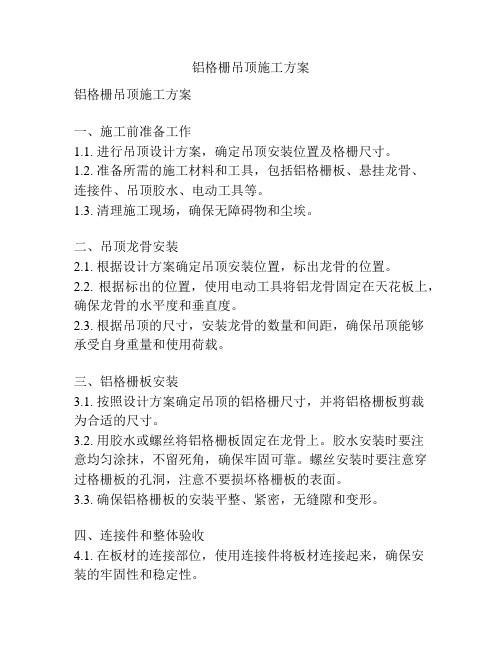 铝格栅吊顶施工方案

铝格栅吊顶施工方案

一、施工前准备工作
1.1. 进行吊顶设计方案，确定吊顶安装位置及格栅尺寸。
1.2. 准备所需的施工材料和工具，包括铝格栅板、悬挂龙骨、连接件、吊顶胶水、电动工具等。
1.3. 清理施工现场，确保无障碍物和尘埃。

二、吊顶龙骨安装
2.1. 根据设计方案确定吊顶安装位置，标出龙骨的位置。
2.2. 根据标出的位置，使用电动工具将铝龙骨固定在天花板上，确保龙骨的水平度和垂直度。
2.3. 根据吊顶的尺寸，安装龙骨的数量和间距，确保吊顶能够承受自身重量和使用荷载。

三、铝格栅板安装
3.1. 按照设计方案确定吊顶的铝格栅尺寸，并将铝格栅板剪裁为合适的尺寸。
3.2. 用胶水或螺丝将铝格栅板固定在龙骨上。胶水安装时要注意均匀涂抹，不留死角，确保牢固可靠。螺丝安装时要注意穿过格栅板的孔洞，注意不要损坏格栅板的表面。
3.3. 确保铝格栅板的安装平整、紧密，无缝隙和变形。

四、连接件和整体验收
4.1. 在板材的连接部位，使用连接件将板材连接起来，确保安装的牢固性和稳定性。